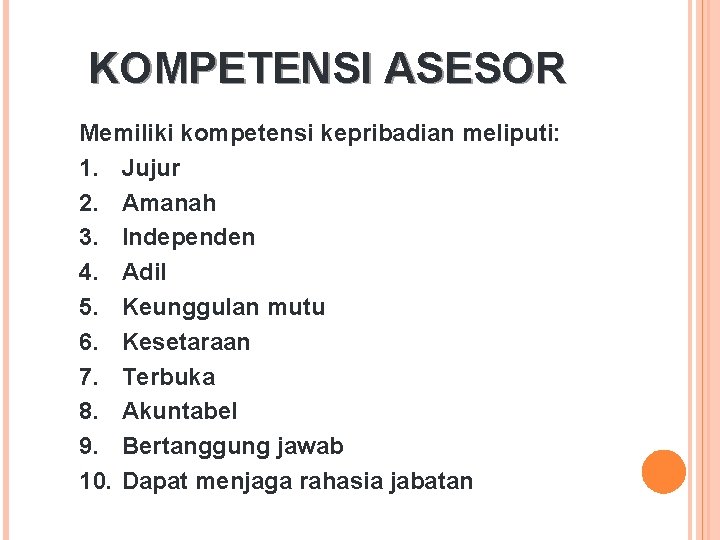 KOMPETENSI ASESOR

Memiliki kompetensi kepribadian meliputi:
1. Jujur
2. Amanah
3. Independen
4. Adil
5. Keunggulan mutu
6. Kesetaraan
7. Terbuka
8. Akuntabel
9. Bertanggung jawab
10. Dapat menjaga rahasia jabatan